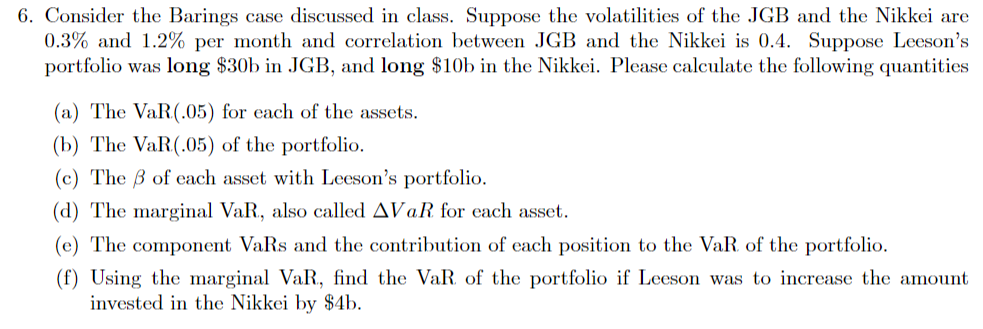 6. Consider the Barings case discussed in class. Suppose the volatilities of the JGB and the Nikkei are 0.3% and 1.2% per month and correlation between JGB and the Nikkei is 0.4. Suppose Leeson's portfolio was **long** \$30b in JGB, and **long** \$10b in the Nikkei. Please calculate the following quantities

(a) The VaR(.05) for each of the assets.

(b) The VaR(.05) of the portfolio.

(c) The $\beta$ of each asset with Leeson's portfolio.

(d) The marginal VaR, also called $\Delta VaR$ for each asset.

(e) The component VaRs and the contribution of each position to the VaR of the portfolio.

(f) Using the marginal VaR, find the VaR of the portfolio if Leeson was to increase the amount invested in the Nikkei by \$4b.